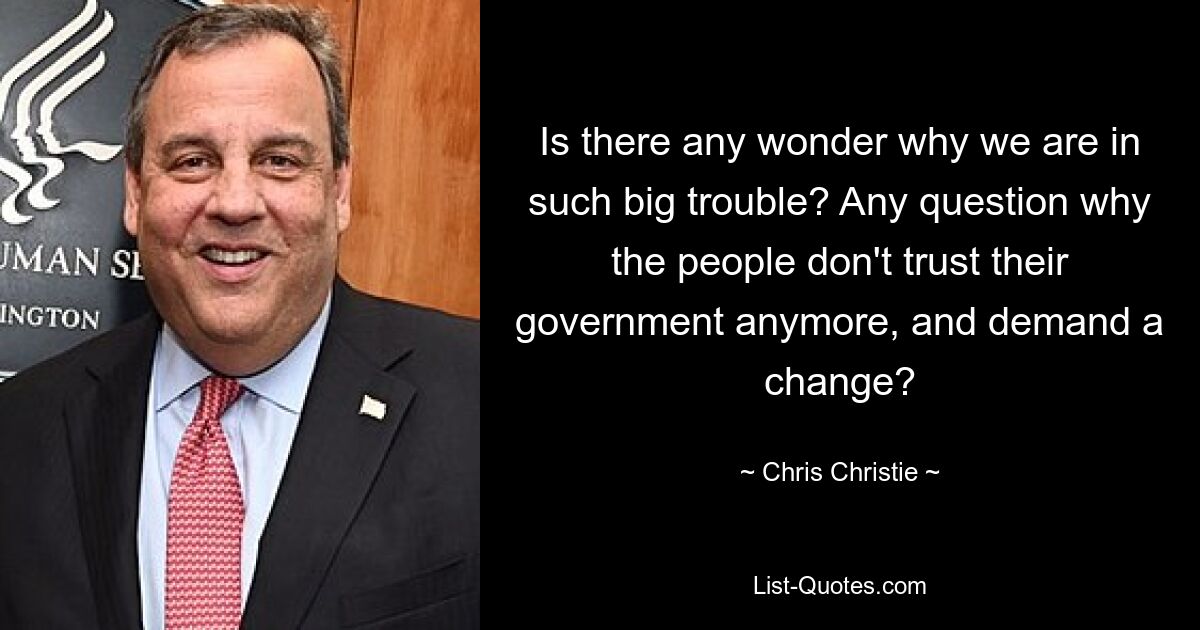 UMAN SE
INGTON

Is there any wonder why we are in such big trouble? Any question why the people don't trust their government anymore, and demand a change?

~ Chris Christie ~

List-Quotes.com